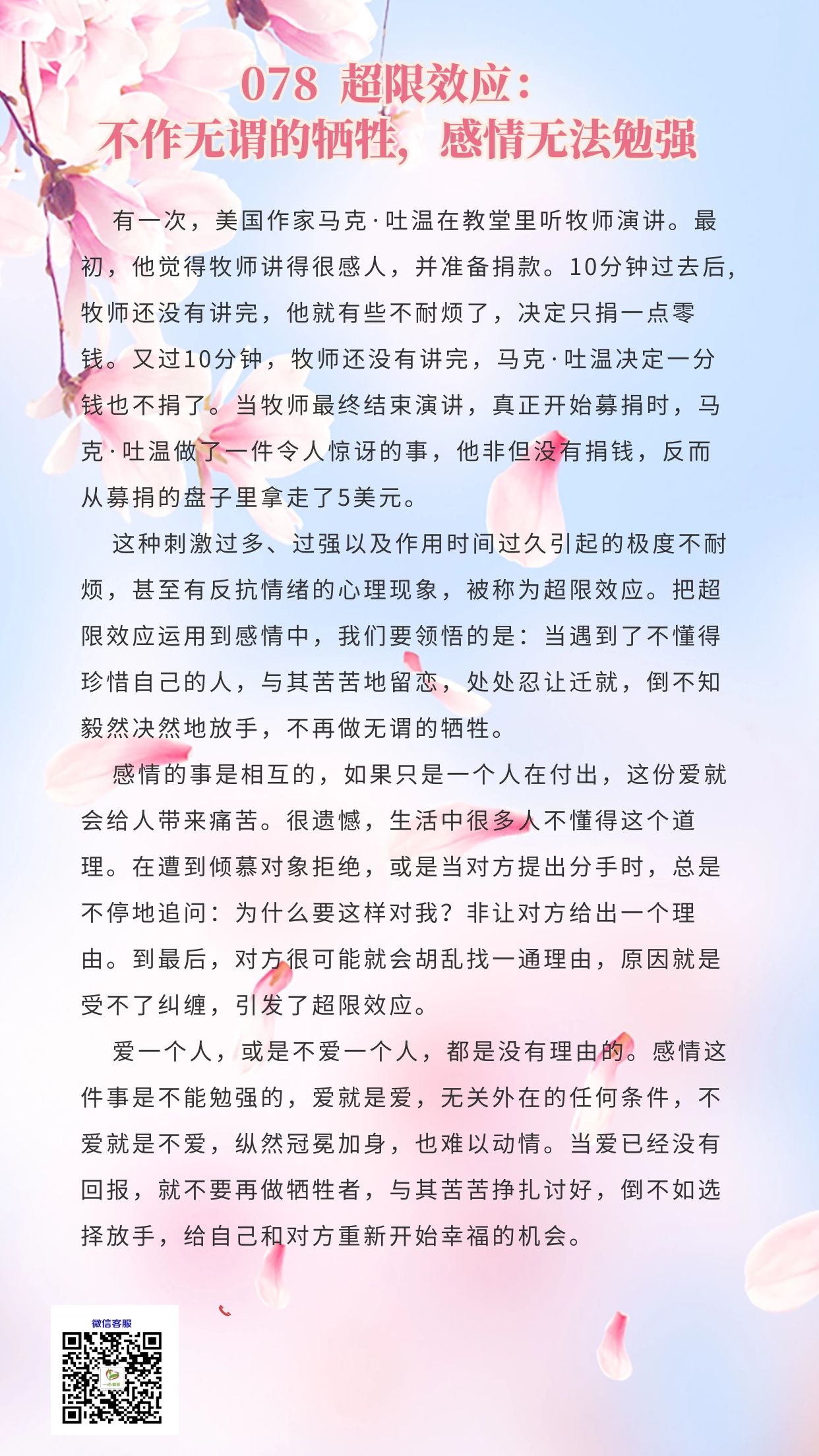 078 超限效应：
不作无谓的牺牲，感情无法勉强

有一次，美国作家马克·吐温在教堂里听牧师演讲。最初，他觉得牧师讲得很感人，并准备捐款。10分钟过去后，牧师还没有讲完，他就有些不耐烦了，决定只捐一点零钱。又过10分钟，牧师还没有讲完，马克·吐温决定一分钱也不捐了。当牧师最终结束演讲，真正开始募捐时，马克·吐温做了一件令人惊讶的事，他非但没有捐钱，反而从募捐的盘子里拿走了5美元。

这种刺激过多、过强以及作用时间过久引起的极度不耐烦，甚至有反抗情绪的心理现象，被称为超限效应。把超限效应运用到感情中，我们要领悟的是：当遇到了不懂得珍惜自己的人，与其苦苦地留恋，处处忍让迁就，倒不知毅然决然地放手，不再做无谓的牺牲。

感情的事是相互的，如果只是一个人在付出，这份爱就会给人带来痛苦。很遗憾，生活中很多人不懂得这个道理。在遭到倾慕对象拒绝，或是当对方提出分手时，总是不停地追问：为什么要这样对我？非让对方给出一个理由。到最后，对方很可能就会胡乱找一通理由，原因就是受不了纠缠，引发了超限效应。

爱一个人，或是不爱一个人，都是没有理由的。感情这件事是不能勉强的，爱就是爱，无关外在的任何条件，不爱就是不爱，纵然冠冕加身，也难以动情。当爱已经没有回报，就不要再做牺牲者，与其苦苦挣扎讨好，倒不如选择放手，给自己和对方重新开始幸福的机会。

微信客服